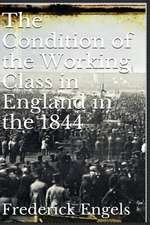 The Condition of the Working Class in England in the 1844

Frederick Engels